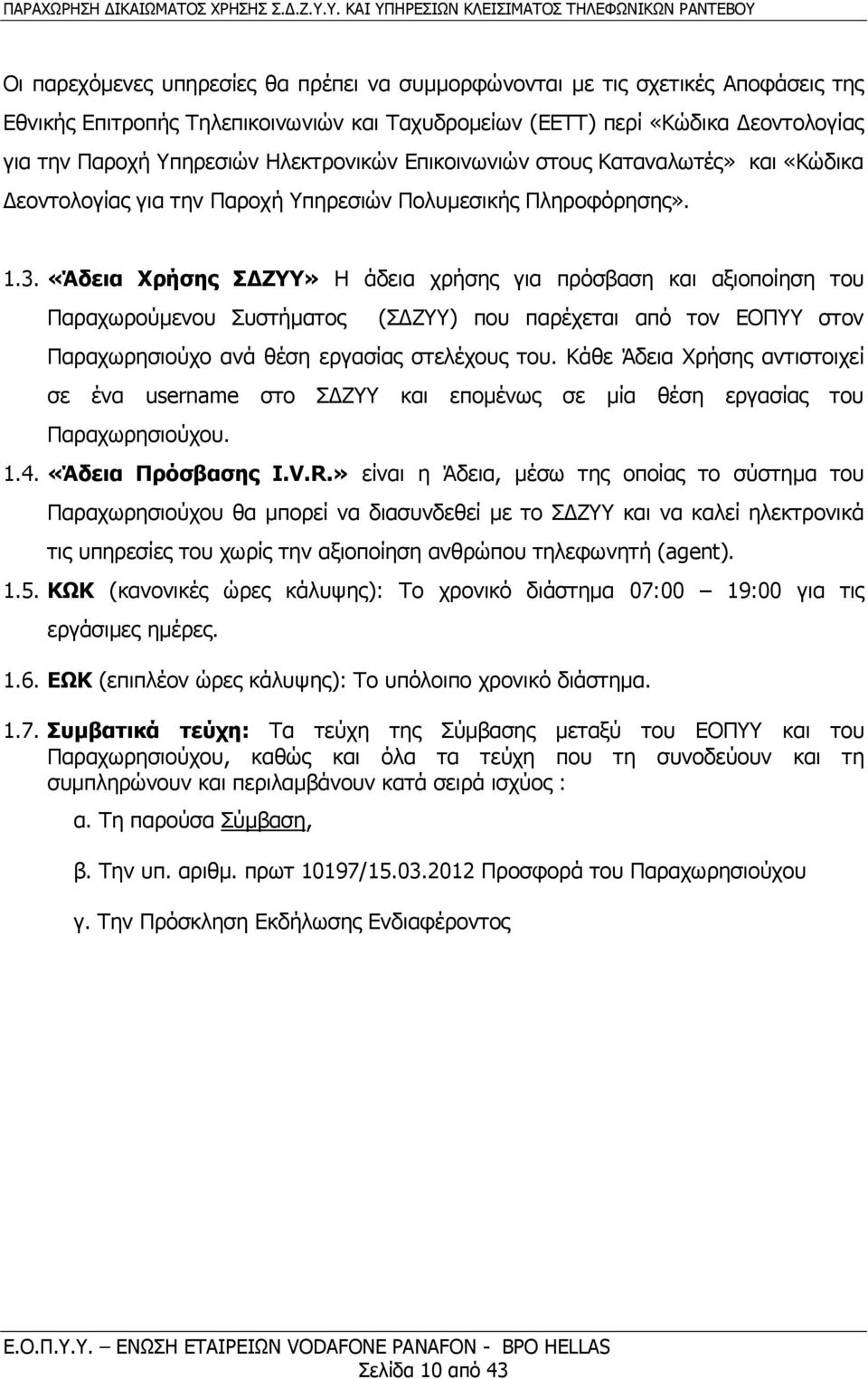 ΠΑΡΑΧΩΡΗΣΗ ΔΙΚΑΙΩΜΑΤΟΣ ΧΡΗΣΗΣ Σ.Δ.Ζ.Υ.Υ. ΚΑΙ ΥΠΗΡΕΣΙΩΝ ΚΛΕΙΣΙΜΑΤΟΣ ΤΗΛΕΦΩΝΙΚΩΝ ΡΑΝΤΕΒΟΥ

Οι παρεχόμενες υπηρεσίες θα πρέπει να συμμορφώνονται με τις σχετικές Αποφάσεις της Εθνικής Επιτροπής Τηλεπικοινωνιών και Ταχυδρομείων (ΕΕΤΤ) περί «Κώδικα Δεοντολογίας για την Παροχή Υπηρεσιών Ηλεκτρονικών Επικοινωνιών στους Καταναλωτές» και «Κώδικα Δεοντολογίας για την Παροχή Υπηρεσιών Πολυμεσικής Πληροφόρησης».

1.3. «Άδεια Χρήσης ΣΔΖΥΥ» Η άδεια χρήσης για πρόσβαση και αξιοποίηση του Παραχωρούμενου Συστήματος (ΣΔΖΥΥ) που παρέχεται από τον ΕΟΠΥΥ στον Παραχωρησιούχο ανά θέση εργασίας στελέχους του. Κάθε Άδεια Χρήσης αντιστοιχεί σε ένα username στο ΣΔΖΥΥ και επομένως σε μία θέση εργασίας του Παραχωρησιούχου.

1.4. «Άδεια Πρόσβασης I.V.R.» είναι η Άδεια, μέσω της οποίας το σύστημα του Παραχωρησιούχου θα μπορεί να διασυνδεθεί με το ΣΔΖΥΥ και να καλεί ηλεκτρονικά τις υπηρεσίες του χωρίς την αξιοποίηση ανθρώπου τηλεφωνητή (agent).

1.5. ΚΩΚ (κανονικές ώρες κάλυψης): Το χρονικό διάστημα 07:00 – 19:00 για τις εργάσιμες ημέρες.

1.6. ΕΩΚ (επιπλέον ώρες κάλυψης): Το υπόλοιπο χρονικό διάστημα.

1.7. Συμβατικά τεύχη: Τα τεύχη της Σύμβασης μεταξύ του ΕΟΠΥΥ και του Παραχωρησιούχου, καθώς και όλα τα τεύχη που τη συνοδεύουν και τη συμπληρώνουν και περιλαμβάνουν κατά σειρά ισχύος :

α. Τη παρούσα Σύμβαση,

β. Την υπ. αριθμ. πρωτ 10197/15.03.2012 Προσφορά του Παραχωρησιούχου

γ. Την Πρόσκληση Εκδήλωσης Ενδιαφέροντος

Ε.Ο.Π.Υ.Υ. – ΕΝΩΣΗ ΕΤΑΙΡΕΙΩΝ VODAFONE PANAFON - BPO HELLAS
Σελίδα 10 από 43